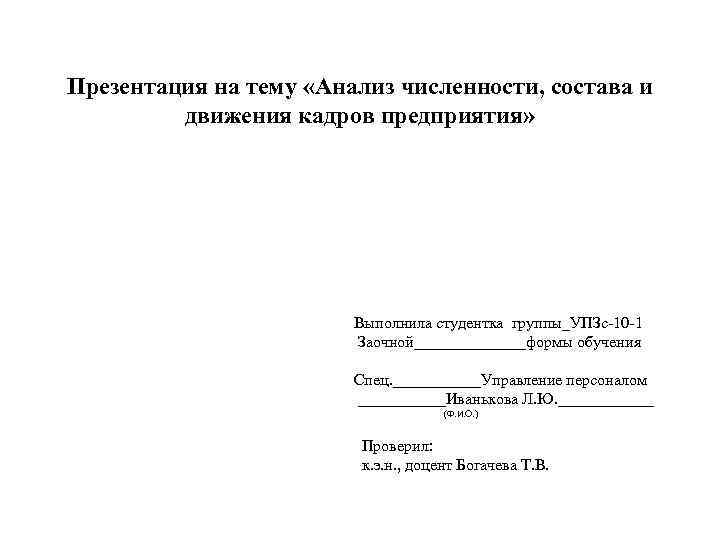 Презентация на тему «Анализ численности, состава и движения кадров предприятия»

Выполнила студентка группы_УПЗс-10-1
Заочной______________формы обучения

Спец.___________Управление персоналом
___________Иванькова Л.Ю.____________
(Ф.И.О.)

Проверил:
к.э.н., доцент Богачева Т.В.